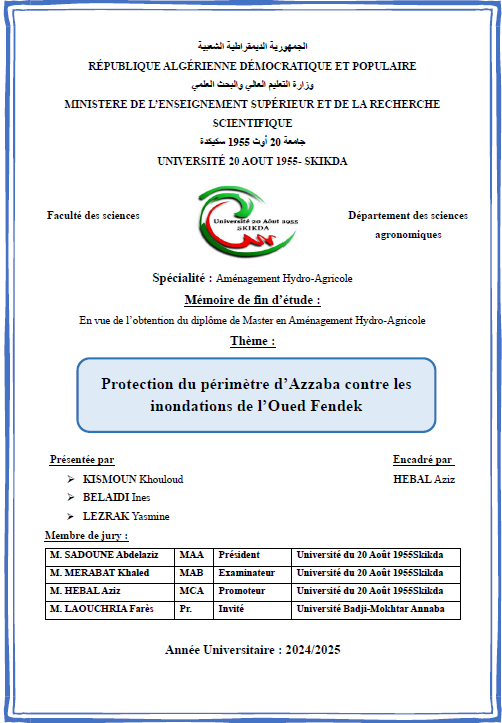 الجمهورية الديمقراطية الشعبية
RÉPUBLIQUE ALGÉRIENNE DÉMOCRATIQUE ET POPULAIRE
وزارة التعليم العالي والبحث العلمي
MINISTERE DE L'ENSEIGNEMENT SUPÉRIEUR ET DE LA RECHERCHE SCIENTIFIQUE
جامعة 20 أوت 1955 سكيكدة
UNIVERSITÉ 20 AOUT 1955- SKIKDA

Faculté des sciences

Université 20 Août 1955 SKIKDA

Département des sciences agronomiques

Spécialité : Aménagement Hydro-Agricole

Mémoire de fin d'étude :

En vue de l'obtention du diplôme de Master en Aménagement Hydro-Agricole

Thème :

Protection du périmètre d'Azzaba contre les inondations de l'Oued Fendek

Présentée par
➢ KISMOUN Khouloud
➢ BELAIDI Ines
➢ LEZRAK Yasmine

Encadré par
HEBAL Aziz

Membre de jury :

| M. SADOUNE Abdelaziz | MAA | Président | Université du 20 Août 1955Skikda |
|---|---|---|---|
| M. MERABAT Khaled | MAB | Examinateur | Université du 20 Août 1955Skikda |
| M. HEBAL Aziz | MCA | Promoteur | Université du 20 Août 1955Skikda |
| M. LAOUCHRIA Farès | Pr. | Invité | Université Badji-Mokhtar Annaba |

Année Universitaire : 2024/2025